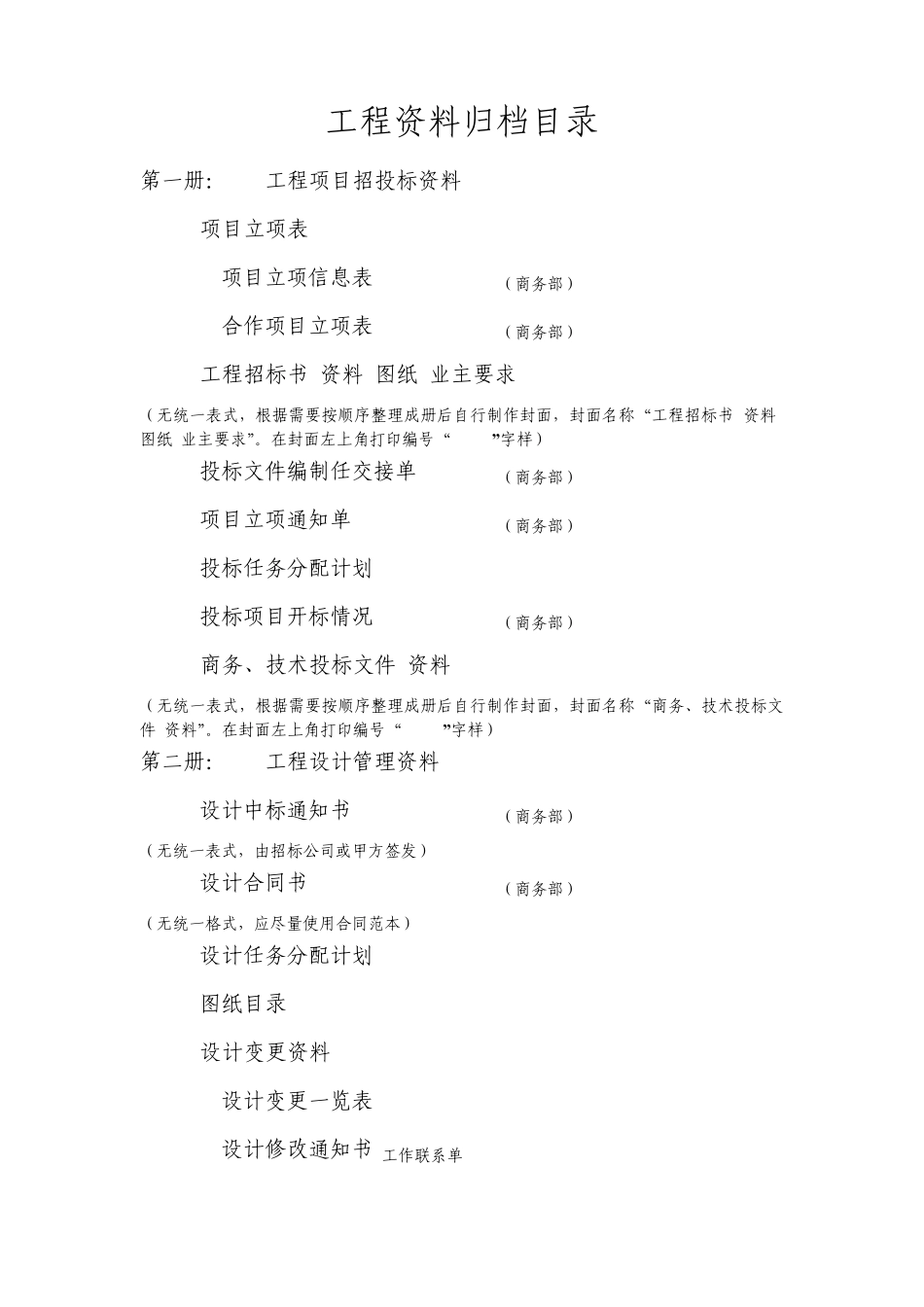 工程资料归档目录

第一册：　　工程项目招投标资料

项目立项表

项目立项信息表　　（商务部）

合作项目立项表　　（商务部）

工程招标书 资料 图纸 业主要求

（无统一表式，根据需要按顺序整理成册后自行制作封面，封面名称“工程招标书 资料 图纸 业主要求”。在封面左上角打印编号“　　”字样）

投标文件编制任交接单　　（商务部）

项目立项通知单　　（商务部）

投标任务分配计划

投标项目开标情况　　（商务部）

商务、技术投标文件 资料

（无统一表式，根据需要按顺序整理成册后自行制作封面，封面名称“商务、技术投标文件 资料”。在封面左上角打印编号“　　”字样）

第二册：　　工程设计管理资料

设计中标通知书　　（商务部）

（无统一表式，由招标公司或甲方签发）

设计合同书　　（商务部）

（无统一格式，应尽量使用合同范本）

设计任务分配计划

图纸目录

设计变更资料

设计变更一览表

设计修改通知书 工作联系单